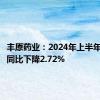 丰原药业：2024年上半年
同比下降2.72%